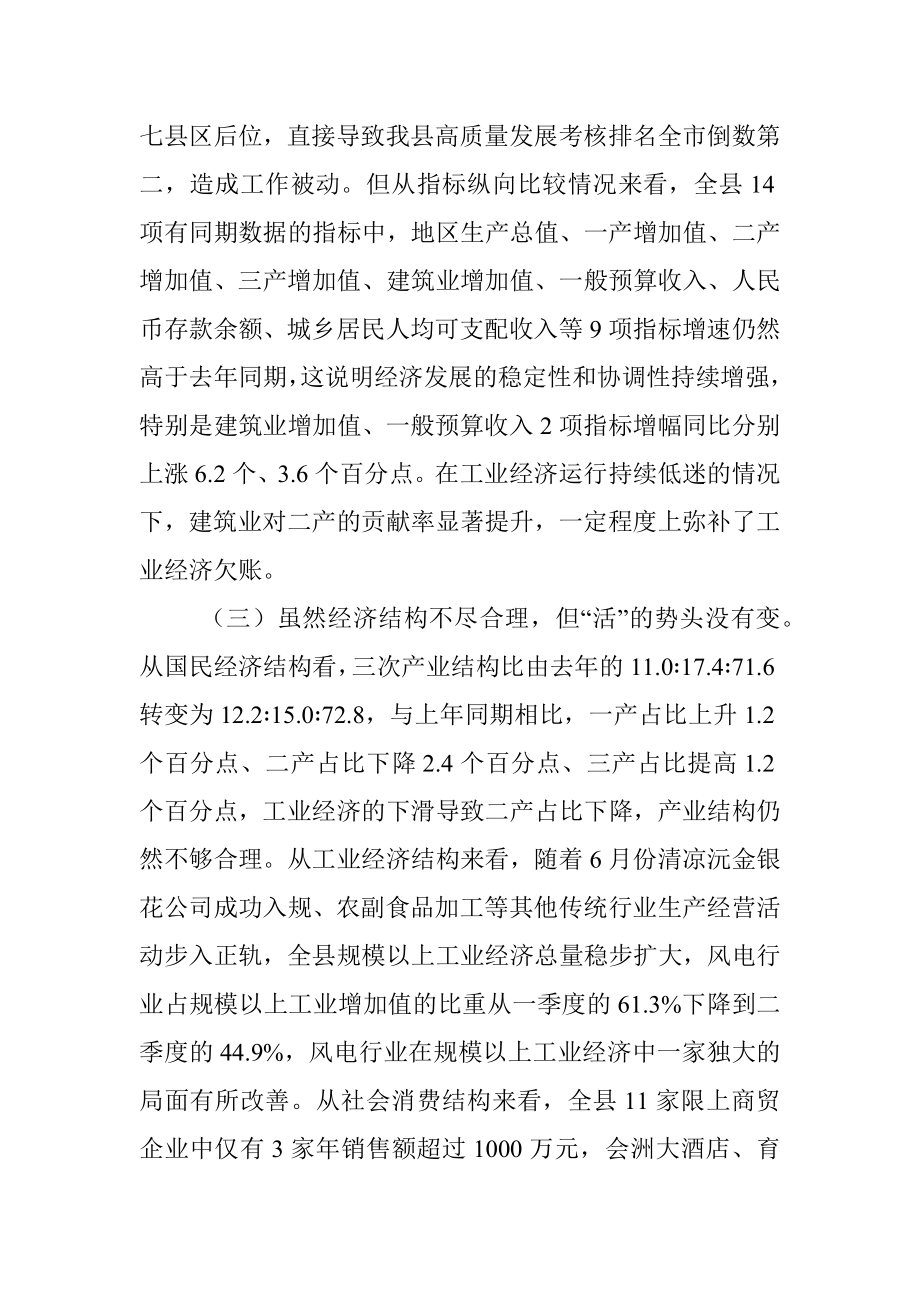 七县区后位，直接导致我县高质量发展考核排名全市倒数第二，造成工作被动。但从指标纵向比较情况来看，全县 14 项有同期数据的指标中，地区生产总值、一产增加值、二产增加值、三产增加值、建筑业增加值、一般预算收入、人民币存款余额、城乡居民人均可支配收入等 9 项指标增速仍然高于去年同期，这说明经济发展的稳定性和协调性持续增强，特别是建筑业增加值、一般预算收入 2 项指标增幅同比分别上涨 6.2 个、3.6 个百分点。在工业经济运行持续低迷的情况下，建筑业对二产的贡献率显著提升，一定程度上弥补了工业经济欠账。

（三）虽然经济结构不尽合理，但“活”的势头没有变。从国民经济结构看，三次产业结构比由去年的 11.0:17.4:71.6 转变为 12.2:15.0:72.8，与上年同期相比，一产占比上升 1.2 个百分点、二产占比下降 2.4 个百分点、三产占比提高 1.2 个百分点，工业经济的下滑导致二产占比下降，产业结构仍然不够合理。从工业经济结构来看，随着 6 月份清凉沅金银花公司成功入规、农副食品加工等其他传统行业生产经营活动步入正轨，全县规模以上工业经济总量稳步扩大，风电行业占规模以上工业增加值的比重从一季度的 61.3%下降到二季度的 44.9%，风电行业在规模以上工业经济中一家独大的局面有所改善。从社会消费结构来看，全县 11 家限上商贸企业中仅有 3 家年销售额超过 1000 万元，会洲大酒店、育